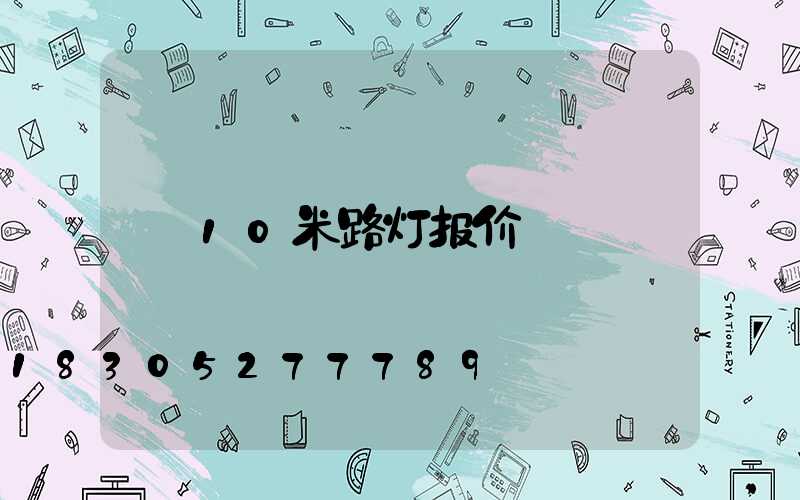 10米路灯报价

18305277789

STATIONERY